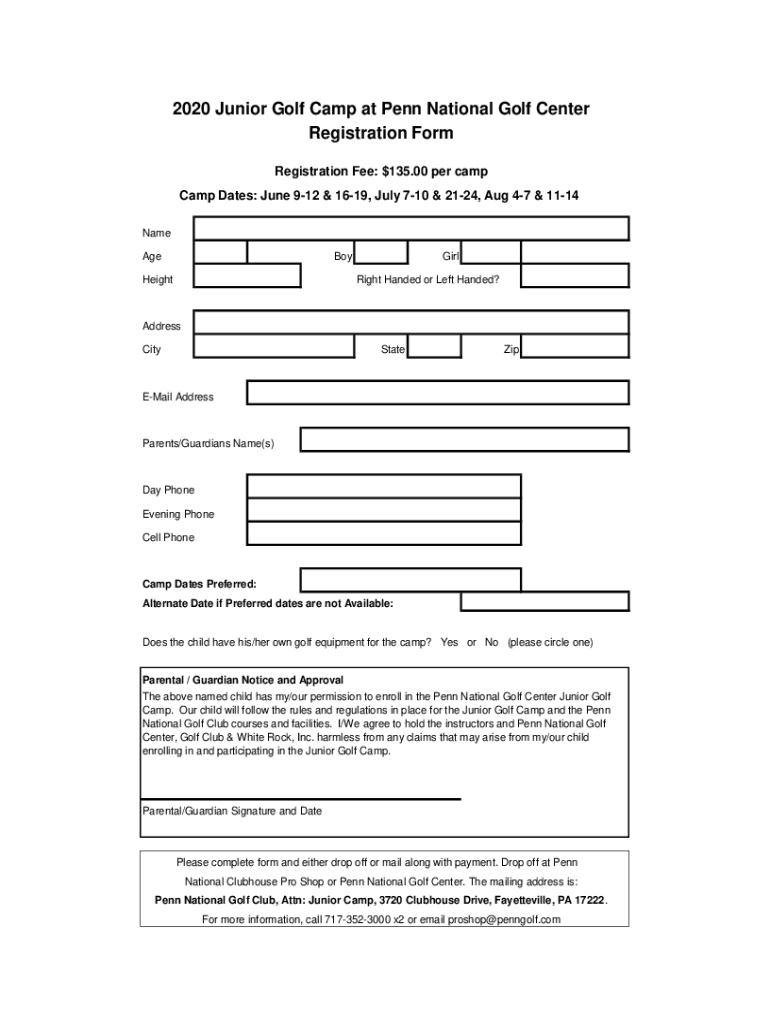 2020 Junior Golf Camp at Penn National Golf Center
Registration Form

Registration Fee: $135.00 per camp

Camp Dates: June 9-12 & 16-19, July 7-10 & 21-24, Aug 4-7 & 11-14

Name

Age

Boy

Girl

Height

Right Handed or Left Handed?

Address

City

State

Zip

E-Mail Address

Parents/Guardians Name(s)

Day Phone

Evening Phone

Cell Phone

Camp Dates Preferred:

Alternate Date if Preferred dates are not Available:

Does the child have his/her own golf equipment for the camp? Yes or No (please circle one)

Parental / Guardian Notice and Approval

The above named child has my/our permission to enroll in the Penn National Golf Center Junior Golf Camp. Our child will follow the rules and regulations in place for the Junior Golf Camp and the Penn National Golf Club courses and facilities. I/We agree to hold the instructors and Penn National Golf Center, Golf Club & White Rock, Inc. harmless from any claims that may arise from my/our child enrolling in and participating in the Junior Golf Camp.

Parental/Guardian Signature and Date

Please complete form and either drop off or mail along with payment. Drop off at Penn National Clubhouse Pro Shop or Penn National Golf Center. The mailing address is:

Penn National Golf Club, Attn: Junior Camp, 3720 Clubhouse Drive, Fayetteville, PA 17222.

For more information, call 717-352-3000 x2 or email proshop@penngolf.com